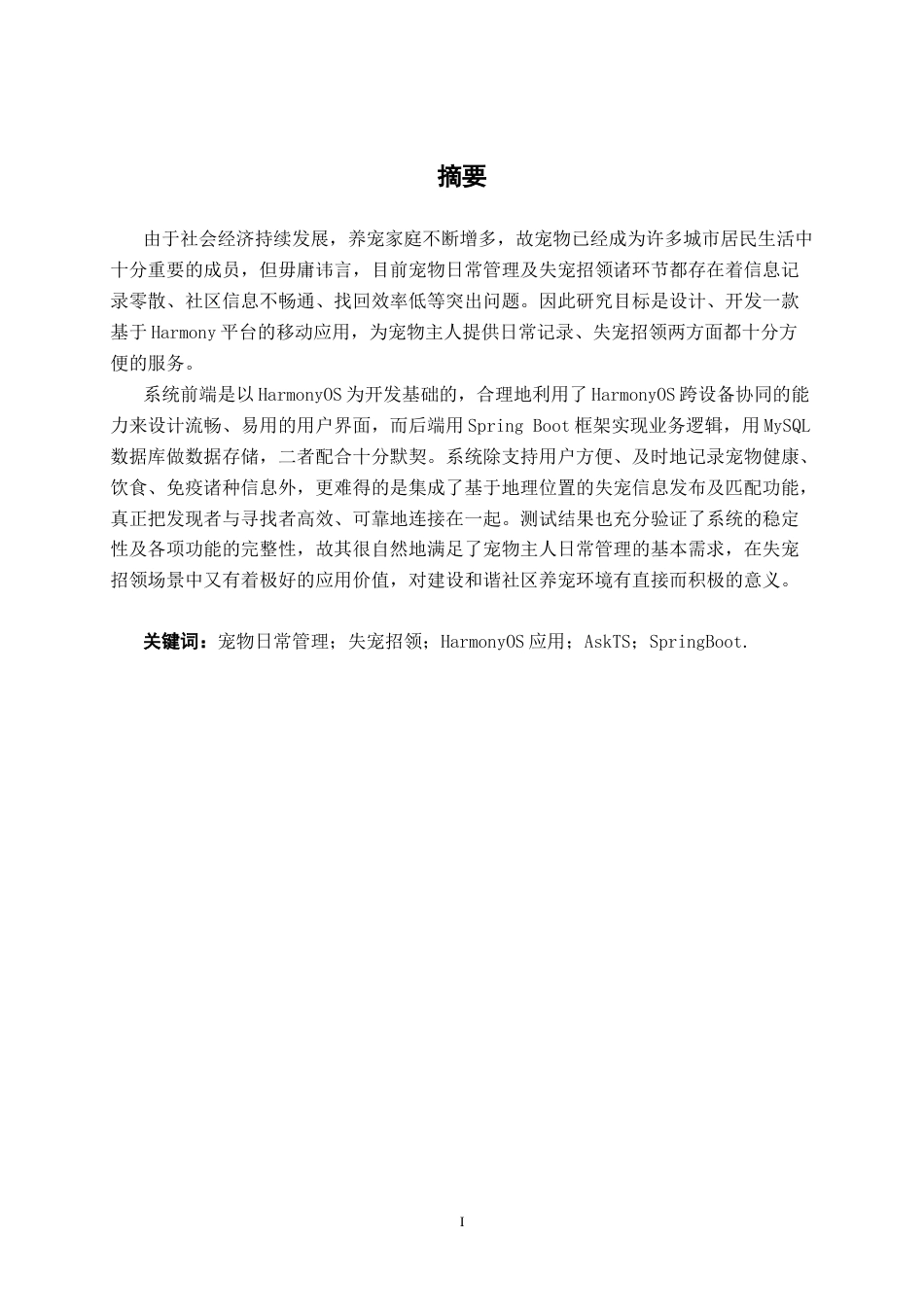 摘要

由于社会经济持续发展，养宠家庭不断增多，故宠物已经成为许多城市居民生活中十分重要的成员，但毋庸讳言，目前宠物日常管理及失宠招领诸环节都存在着信息记录零散、社区信息不畅通、找回效率低等突出问题。因此研究目标是设计、开发一款基于Harmony平台的移动应用，为宠物主人提供日常记录、失宠招领两方面都十分方便的服务。

系统前端是以HarmonyOS为开发基础的，合理地利用了HarmonyOS跨设备协同的能力来设计流畅、易用的用户界面，而后端用Spring Boot框架实现业务逻辑，用MySQL数据库做数据存储，二者配合十分默契。系统除支持用户方便、及时地记录宠物健康、饮食、免疫诸种信息外，更难得的是集成了基于地理位置的失宠信息发布及匹配功能，真正把发现者与寻找者高效、可靠地连接在一起。测试结果也充分验证了系统的稳定性及各项功能的完整性，故其很自然地满足了宠物主人日常管理的基本需求，在失宠招领场景中又有着极好的应用价值，对建设和谐社区养宠环境有直接而积极的意义。

关键词：宠物日常管理；失宠招领；HarmonyOS应用；AskTS；SpringBoot.

I